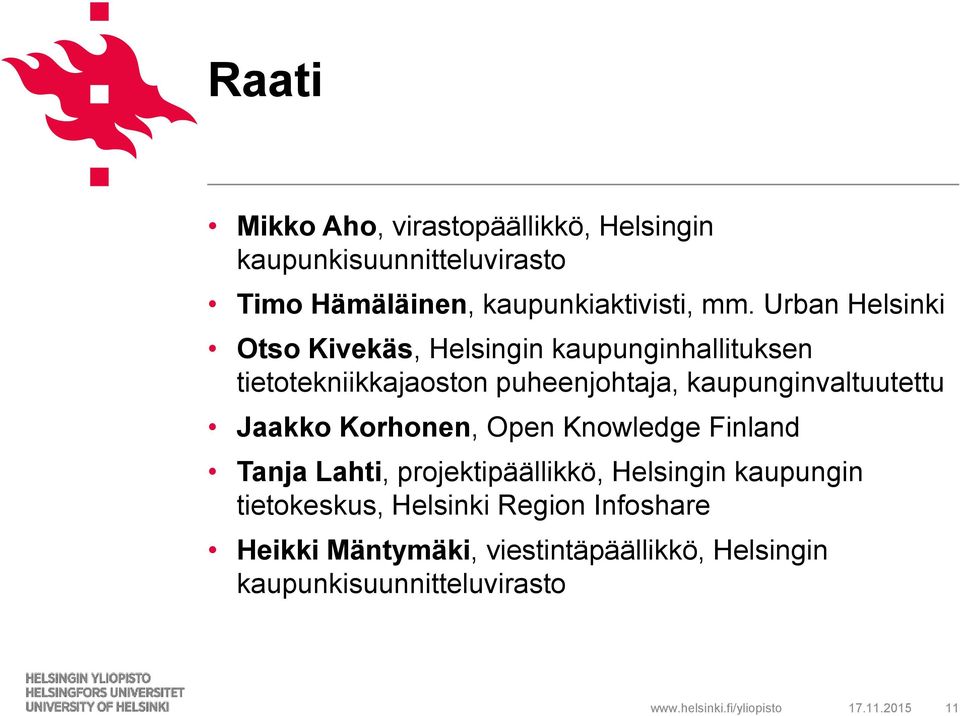 Raati

• Mikko Aho, virastopäällikkö, Helsingin kaupunkisuunnitteluvirasto
• Timo Hämäläinen, kaupunkiaktivisti, mm. Urban Helsinki
• Otso Kivekäs, Helsingin kaupunginhallituksen tietotekniikkajaoston puheenjohtaja, kaupunginvaltuutettu
• Jaakko Korhonen, Open Knowledge Finland
• Tanja Lahti, projektipäällikkö, Helsingin kaupungin tietokeskus, Helsinki Region Infoshare
• Heikki Mäntymäki, viestintäpäällikkö, Helsingin kaupunkisuunnitteluvirasto

HELSINGIN YLIOPISTO
HELSINGFORS UNIVERSITET
UNIVERSITY OF HELSINKI

www.helsinki.fi/yliopisto 17.11.2015 11